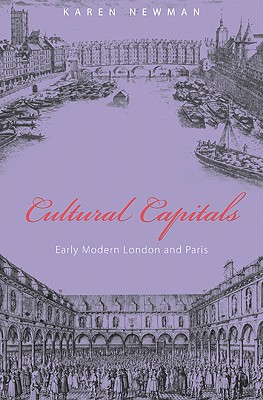 KAREN NEWMAN

Cultural Capitals

Early Modern London and Paris